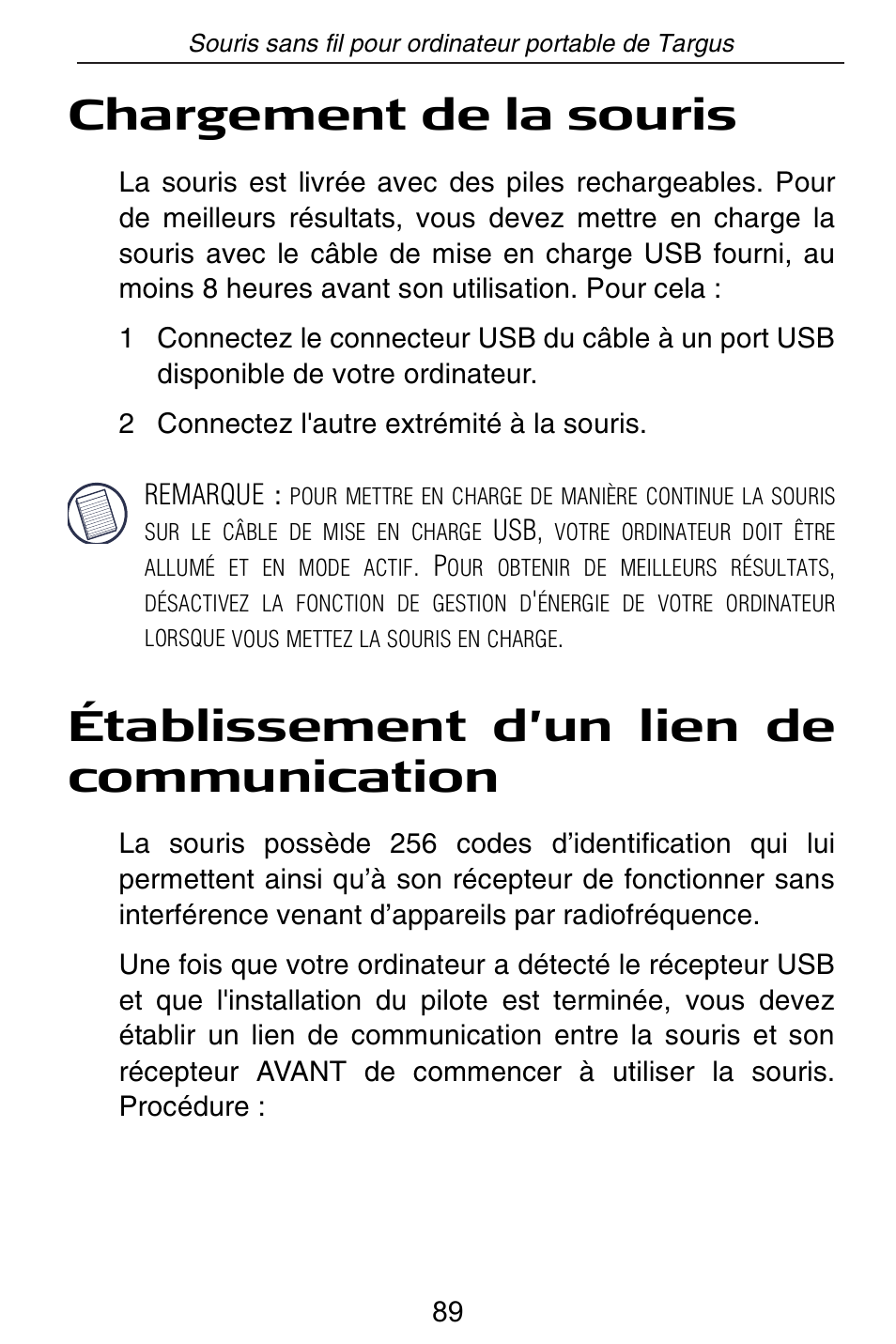 Souris sans fil pour ordinateur portable de Targus

Chargement de la souris

La souris est livrée avec des piles rechargeables. Pour de meilleurs résultats, vous devez mettre en charge la souris avec le câble de mise en charge USB fourni, au moins 8 heures avant son utilisation. Pour cela :

1 Connectez le connecteur USB du câble à un port USB disponible de votre ordinateur.

2 Connectez l'autre extrémité à la souris.

REMARQUE : POUR METTRE EN CHARGE DE MANIÈRE CONTINUE LA SOURIS SUR LE CÂBLE DE MISE EN CHARGE USB, VOTRE ORDINATEUR DOIT ÊTRE ALLUMÉ ET EN MODE ACTIF. POUR OBTENIR DE MEILLEURS RÉSULTATS, DÉSACTIVEZ LA FONCTION DE GESTION D'ÉNERGIE DE VOTRE ORDINATEUR LORSQUE VOUS METTEZ LA SOURIS EN CHARGE.

Établissement d'un lien de communication

La souris possède 256 codes d'identification qui lui permettent ainsi qu'à son récepteur de fonctionner sans interférence venant d'appareils par radiofréquence.

Une fois que votre ordinateur a détecté le récepteur USB et que l'installation du pilote est terminée, vous devez établir un lien de communication entre la souris et son récepteur AVANT de commencer à utiliser la souris. Procédure :

89